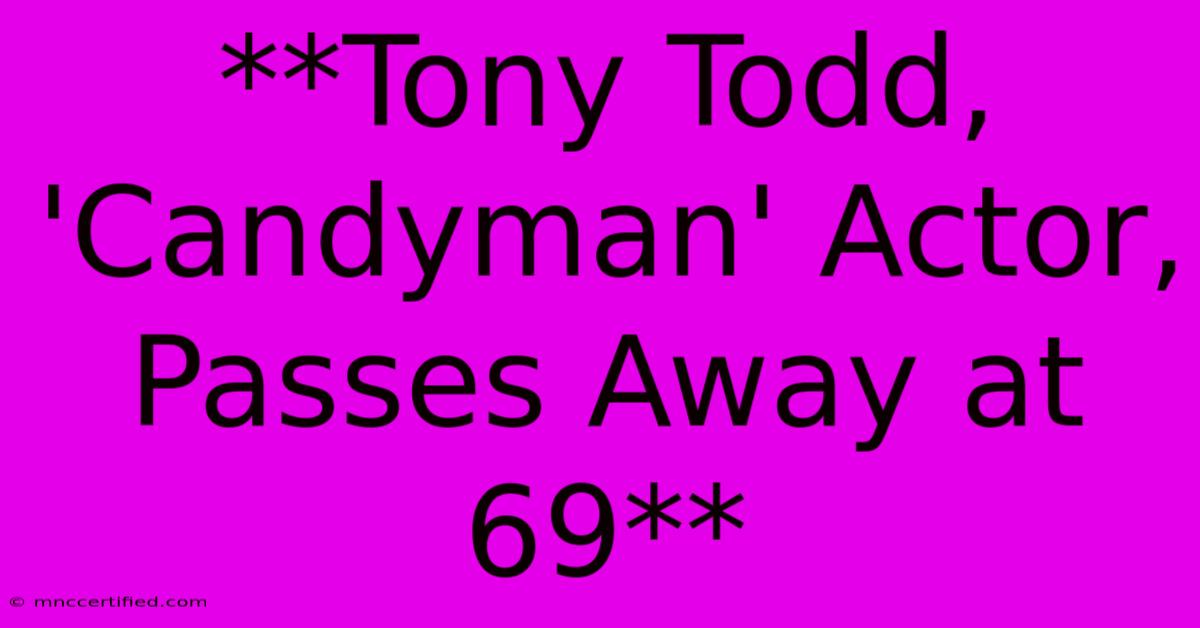 **Tony Todd, 'Candyman' Actor, Passes Away at 69**

© mnccertified.com